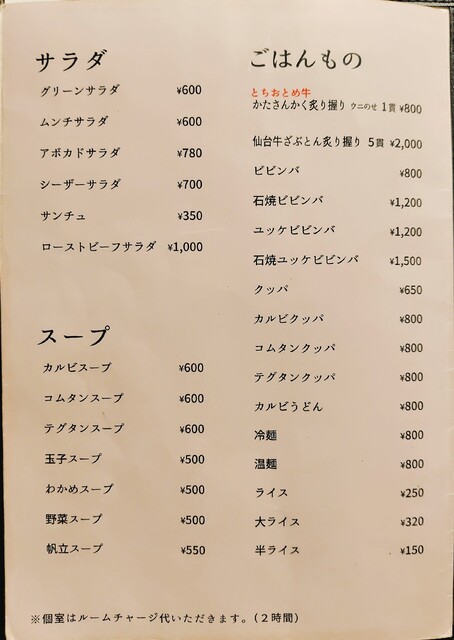 サラダ

グリーンサラダ ¥600

ムンチサラダ ¥600

アボカドサラダ ¥780

シーザーサラダ ¥700

サンチュ ¥350

ローストビーフサラダ ¥1,000

スープ

カルビスープ ¥600

コムタンスープ ¥600

テグタンスープ ¥600

玉子スープ ¥500

わかめスープ ¥500

野菜スープ ¥500

帆立スープ ¥550

ごはんもの

とちおとめ牛
かたさんかく炙り握り ウニのせ 1貫 ¥800

仙台牛ざぶとん炙り握り 5貫 ¥2,000

ビビンバ ¥800

石焼ビビンバ ¥1,200

ユッケビビンバ ¥1,200

石焼ユッケビビンバ ¥1,500

クッパ ¥650

カルビクッパ ¥800

コムタンクッパ ¥800

テグタンクッパ ¥800

カルビうどん ¥800

冷麺 ¥800

温麺 ¥800

ライス ¥250

大ライス ¥320

半ライス ¥150

※個室はルームチャージ代いただきます。（2時間）